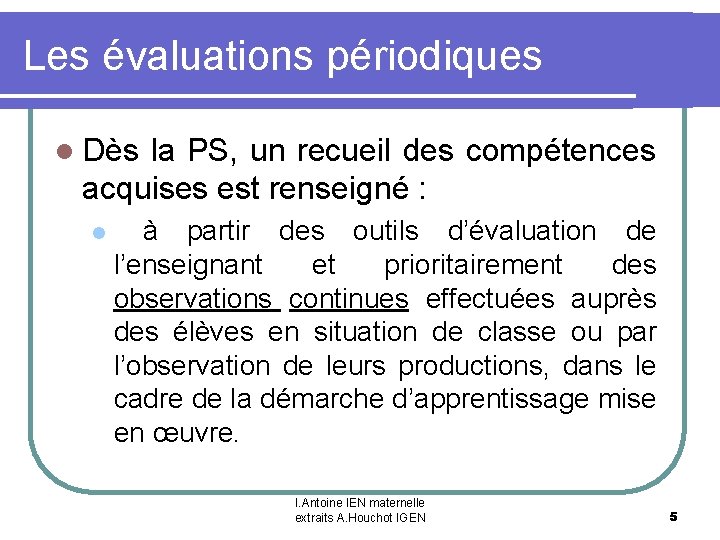 Les évaluations périodiques

Dès la PS, un recueil des compétences acquises est renseigné :

à partir des outils d'évaluation de l'enseignant et prioritairement des observations continues effectuées auprès des élèves en situation de classe ou par l'observation de leurs productions, dans le cadre de la démarche d'apprentissage mise en œuvre.

I.Antoine IEN maternelle
extraits A.Houchot IGEN

5